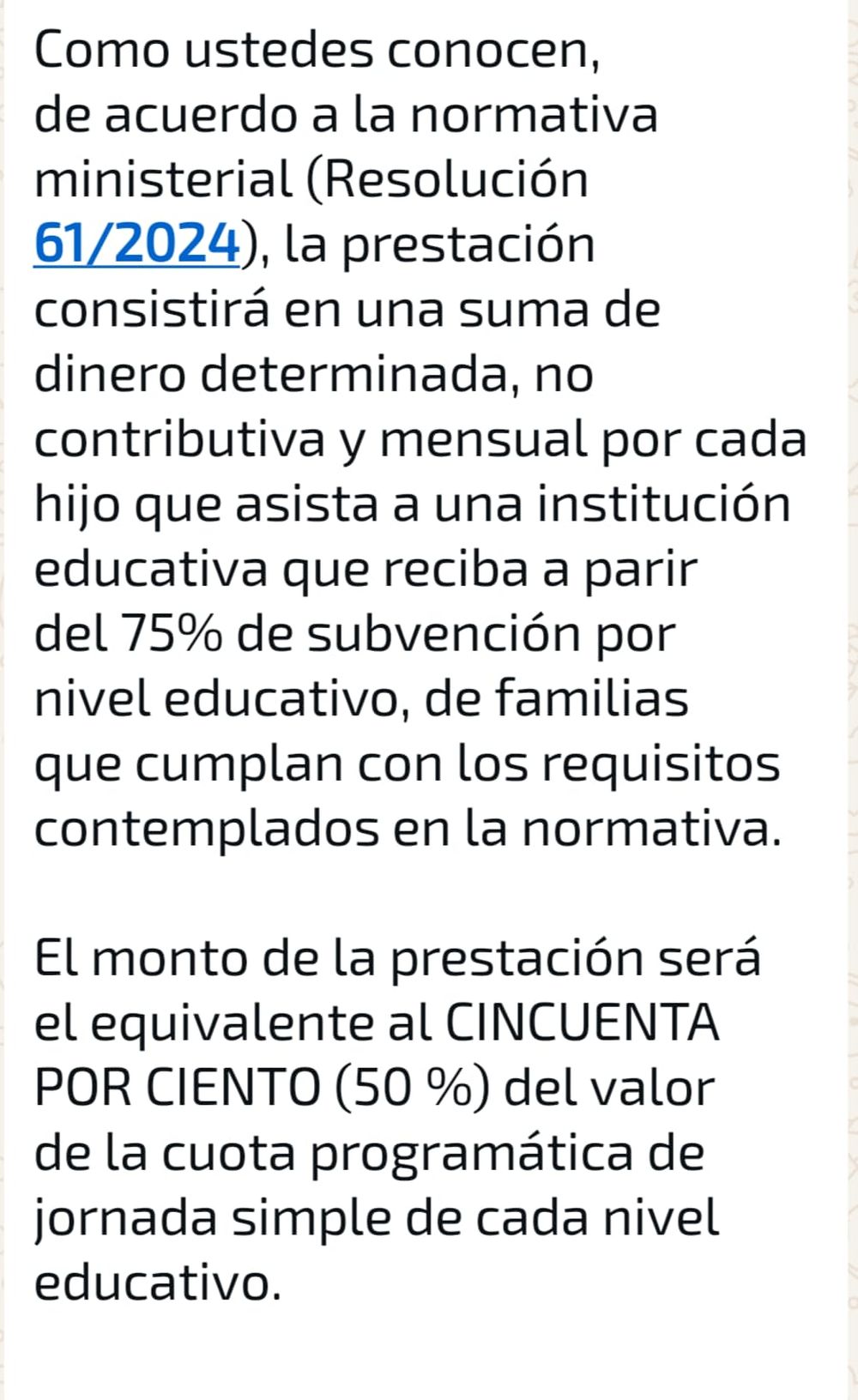 Como ustedes conocen, de acuerdo a la normativa ministerial (Resolución 61/2024), la prestación consistirá en una suma de dinero determinada, no contributiva y mensual por cada hijo que asista a una institución educativa que reciba a parir del 75% de subvención por nivel educativo, de familias que cumplan con los requisitos contemplados en la normativa.

El monto de la prestación será el equivalente al CINCUENTA POR CIENTO (50 %) del valor de la cuota programática de jornada simple de cada nivel educativo.